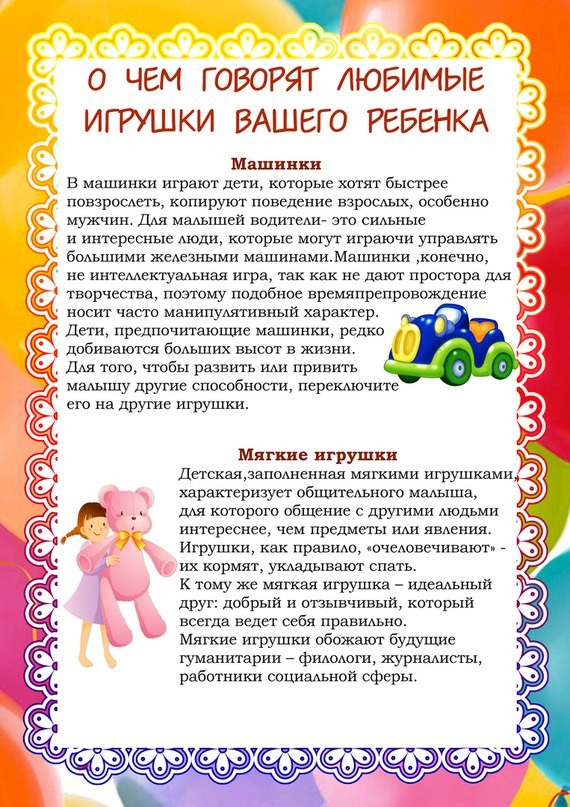 О ЧЕМ ГОВОРЯТ ЛЮБИМЫЕ ИГРУШКИ ВАШЕГО РЕБЕНКА

Машинки

В машинки играют дети, которые хотят быстрее повзрослеть, копируют поведение взрослых, особенно мужчин. Для малышей водители- это сильные и интересные люди, которые могут играючи управлять большими железными машинами.Машинки ,конечно, не интеллектуальная игра, так как не дают простора для творчества, поэтому подобное времяпрепровождение носит часто манипулятивный характер.
Дети, предпочитающие машинки, редко добиваются больших высот в жизни.
Для того, чтобы развить или привить малышу другие способности, переключите его на другие игрушки.

Мягкие игрушки

Детская,заполненная мягкими игрушками, характеризует общительного малыша, для которого общение с другими людьми интереснее, чем предметы или явления.
Игрушки, как правило, «очеловечивают» - их кормят, укладывают спать.
К тому же мягкая игрушка – идеальный друг: добрый и отзывчивый, который всегда ведет себя правильно.
Мягкие игрушки обожают будущие гуманитарии – филологи, журналисты, работники социальной сферы.